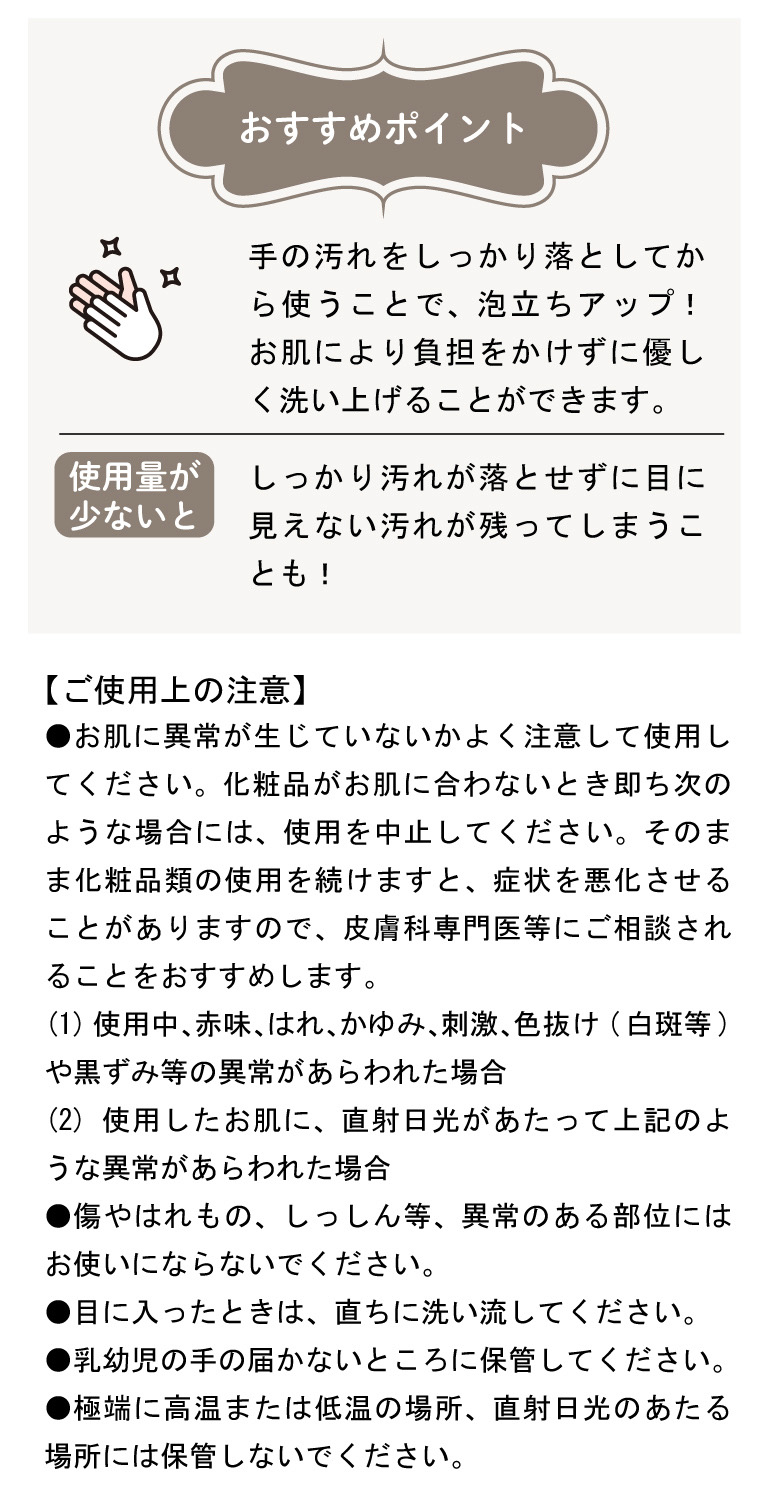 おすすめポイント

手の汚れをしっかり落としてから使うことで、泡立ちアップ！お肌により負担をかけずに優しく洗い上げることができます。

使用量が少ないと

しっかり汚れが落とせずに目に見えない汚れが残ってしまうことも！

【ご使用上の注意】
●お肌に異常が生じていないかよく注意して使用してください。化粧品がお肌に合わないとき即ち次のような場合には、使用を中止してください。そのまま化粧品類の使用を続けますと、症状を悪化させることがありますので、皮膚科専門医等にご相談されることをおすすめします。
(1) 使用中、赤味、はれ、かゆみ、刺激、色抜け（白斑等）や黒ずみ等の異常があらわれた場合
(2) 使用したお肌に、直射日光があたって上記のような異常があらわれた場合
●傷やはれもの、しっしん等、異常のある部位にはお使いにならないでください。
●目に入ったときは、直ちに洗い流してください。
●乳幼児の手の届かないところに保管してください。
●極端に高温または低温の場所、直射日光のあたる場所には保管しないでください。